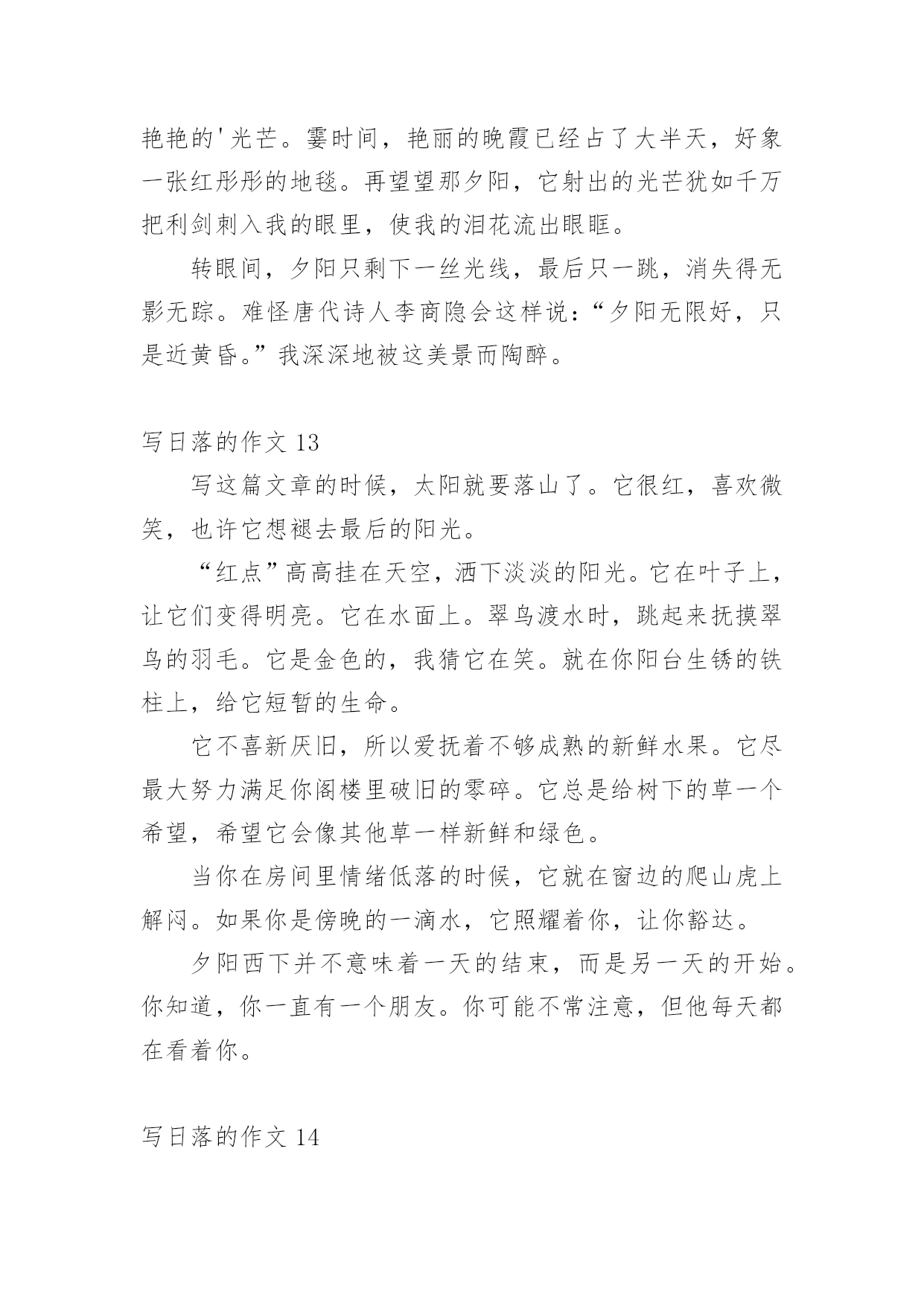 艳艳的'光芒。霎时间，艳丽的晚霞已经占了大半天，好象一张红彤彤的地毯。再望望那夕阳，它射出的光芒犹如千万把利剑刺入我的眼里，使我的泪花流出眼眶。

转眼间，夕阳只剩下一丝光线，最后只一跳，消失得无影无踪。难怪唐代诗人李商隐会这样说：“夕阳无限好，只是近黄昏。”我深深地被这美景而陶醉。

写日落的作文 13

写这篇文章的时候，太阳就要落山了。它很红，喜欢微笑，也许它想褪去最后的阳光。

“红点”高高挂在天空，洒下淡淡的阳光。它在叶子上，让它们变得明亮。它在水面上。翠鸟渡水时，跳起来抚摸翠鸟的羽毛。它是金色的，我猜它在笑。就在你阳台生锈的铁柱上，给它短暂的生命。

它不喜新厌旧，所以爱抚着不够成熟的新鲜水果。它尽最大努力满足你阁楼里破旧的零碎。它总是给树下的草一个希望，希望它会像其他草一样新鲜和绿色。

当你在房间里情绪低落的时候，它就在窗边的爬山虎上解闷。如果你是傍晚的一滴水，它照耀着你，让你豁达。

夕阳西下并不意味着一天的结束，而是另一天的开始。你知道，你一直有一个朋友。你可能不常注意，但他每天都在看着你。

写日落的作文 14